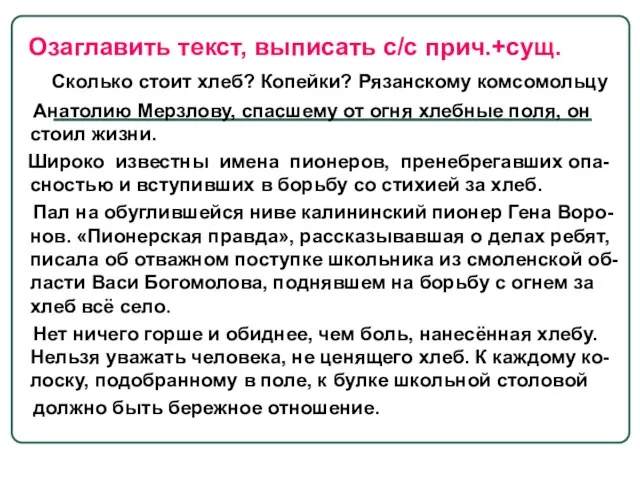 Озаглавить текст, выписать с/с прич.+сущ.

Сколько стоит хлеб? Копейки? Рязанскому комсомольцу Анатолию Мерзлову, спасшему от огня хлебные поля, он стоил жизни.

Широко известны имена пионеров, пренебрегавших опасностью и вступивших в борьбу со стихией за хлеб.

Пал на обуглившейся ниве калининский пионер Гена Воронов. «Пионерская правда», рассказывавшая о делах ребят, писала об отважном поступке школьника из смоленской области Васи Богомолова, поднявшем на борьбу с огнем за хлеб всё село.

Нет ничего горше и обиднее, чем боль, нанесённая хлебу. Нельзя уважать человека, не ценящего хлеб. К каждому колоску, подобранному в поле, к булке школьной столовой должно быть бережное отношение.